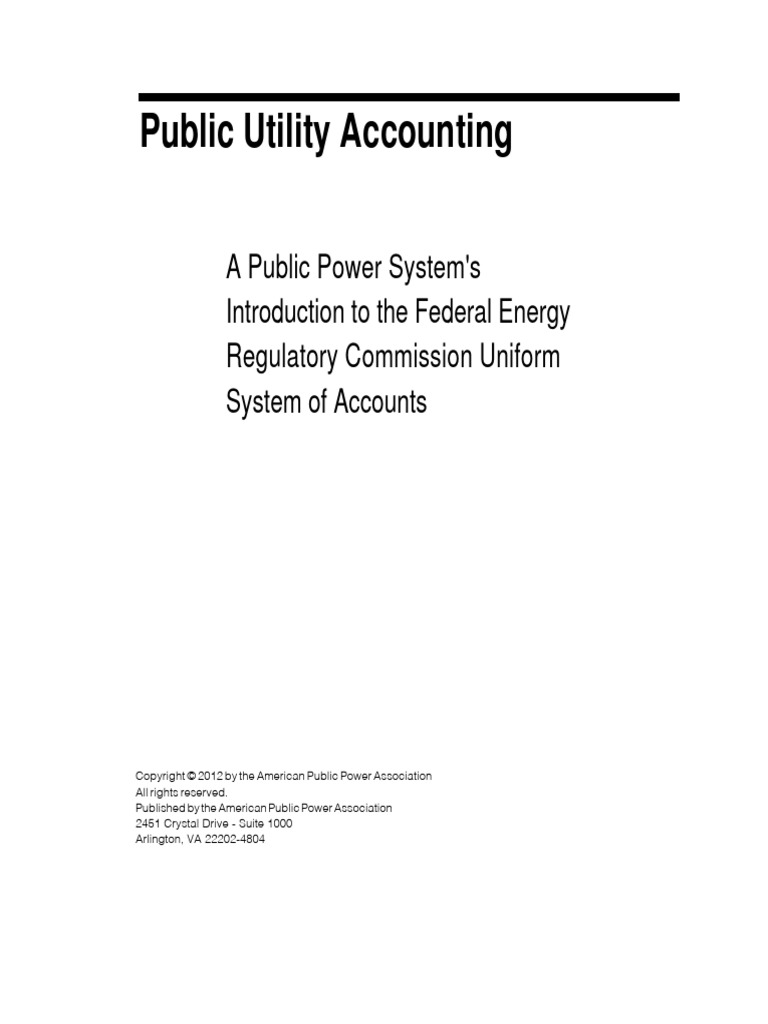 Public Utility Accounting

A Public Power System's Introduction to the Federal Energy Regulatory Commission Uniform System of Accounts

Copyright © 2012 by the American Public Power Association
All rights reserved.
Published by the American Public Power Association
2451 Crystal Drive - Suite 1000
Arlington, VA 22202-4804